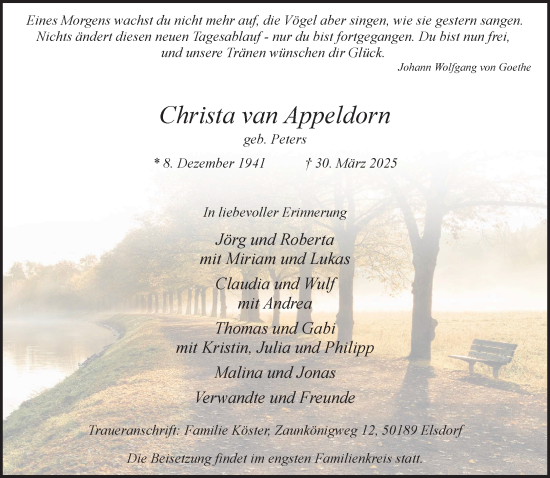 Eines Morgens wachst du nicht mehr auf, die Vögel aber singen, wie sie gestern sangen. Nichts ändert diesen neuen Tagesablauf - nur du bist fortgegangen. Du bist nun frei, und unsere Tränen wünschen dir Glück.

Johann Wolfgang von Goethe

Christa van Appeldorn

geb. Peters

* 8. Dezember 1941 † 30. März 2025

In liebevoller Erinnerung

Jörg und Roberta
mit Miriam und Lukas

Claudia und Wulf
mit Andrea

Thomas und Gabi
mit Kristin, Julia und Philipp

Malina und Jonas

Verwandte und Freunde

Traueranschrift: Familie Köster, Zaunkönigweg 12, 50189 Elsdorf

Die Beisetzung findet im engsten Familienkreis statt.